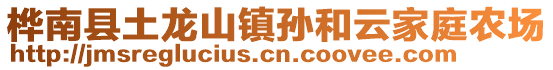 桦南县土龙山镇孙和云家庭农场
http://jmsreglucius.cn.coovee.com